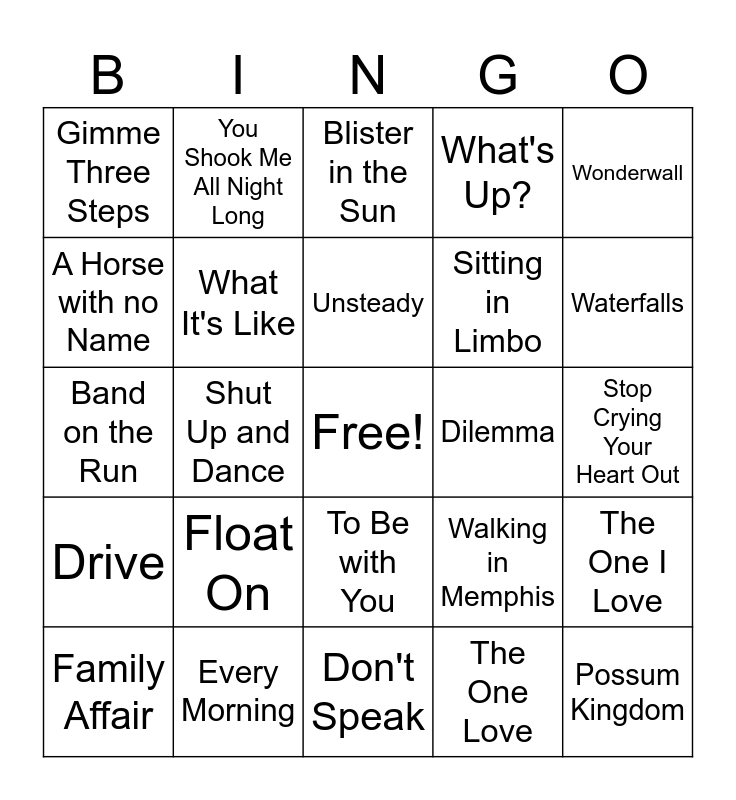 | B | I | N | G | O |
|---|---|---|---|---|
| Gimme Three Steps | You Shook Me All Night Long | Blister in the Sun | What's Up? | Wonderwall |
| A Horse with no Name | What It's Like | Unsteady | Sitting in Limbo | Waterfalls |
| Band on the Run | Shut Up and Dance | Free! | Dilemma | Stop Crying Your Heart Out |
| Drive | Float On | To Be with You | Walking in Memphis | The One I Love |
| Family Affair | Every Morning | Don't Speak | The One Love | Possum Kingdom |